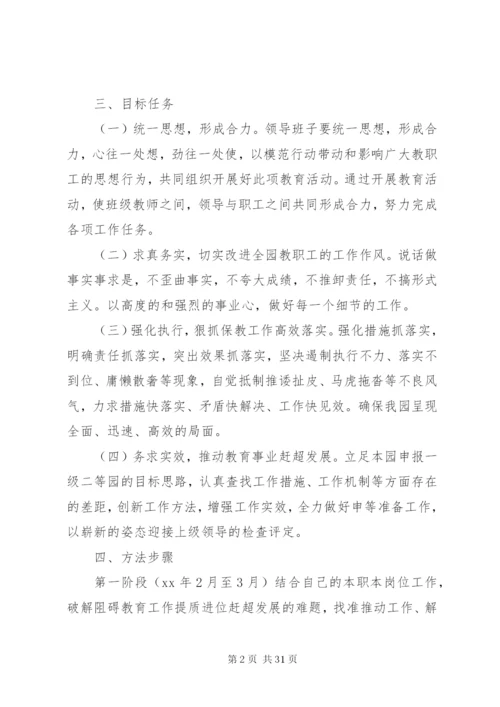 三、目标任务

（一）统一思想，形成合力。领导班子要统一思想，形成合力，心往一处想，劲往一处使，以模范行动带动和影响广大教职工的思想行为，共同组织开展好此项教育活动。通过开展教育活动，使班级教师之间，领导与职工之间共同形成合力，努力完成各项工作任务。

（二）求真务实，切实改进全园教职工的工作作风。说话做事实事求是，不歪曲事实，不夸大成绩，不推卸责任，不搞形式主义。以高度的和强烈的事业心，做好每一个细节的工作。

（三）强化执行，狠抓保教工作高效落实。强化措施抓落实，明确责任抓落实，突出效果抓落实，坚决遏制执行不力、落实不到位、庸懒散奢等现象，自觉抵制推诿扯皮、马虎拖沓等不良风气，力求措施快落实、矛盾快解决、工作快见效。确保我园呈现全面、迅速、高效的局面。

（四）务求实效，推动教育事业赶超发展。立足本园申报一级二等园的目标思路，认真查找工作措施、工作机制等方面存在的差距，创新工作方法，增强工作实效，全力做好申等准备工作，以崭新的姿态迎接上级领导的检查评定。

四、方法步骤

第一阶段（xx 年 2 月至 3 月）结合自己的本职本岗位工作，破解阻碍教育工作提质进位赶超发展的难题，找准推动工作、解

第 2 页 共 31 页